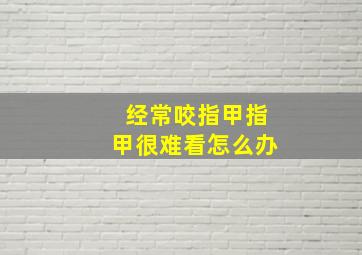 经常咬指甲指甲很难看怎么办